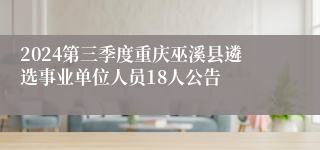 2024第三季度重庆巫溪县遴选事业单位人员18人公告